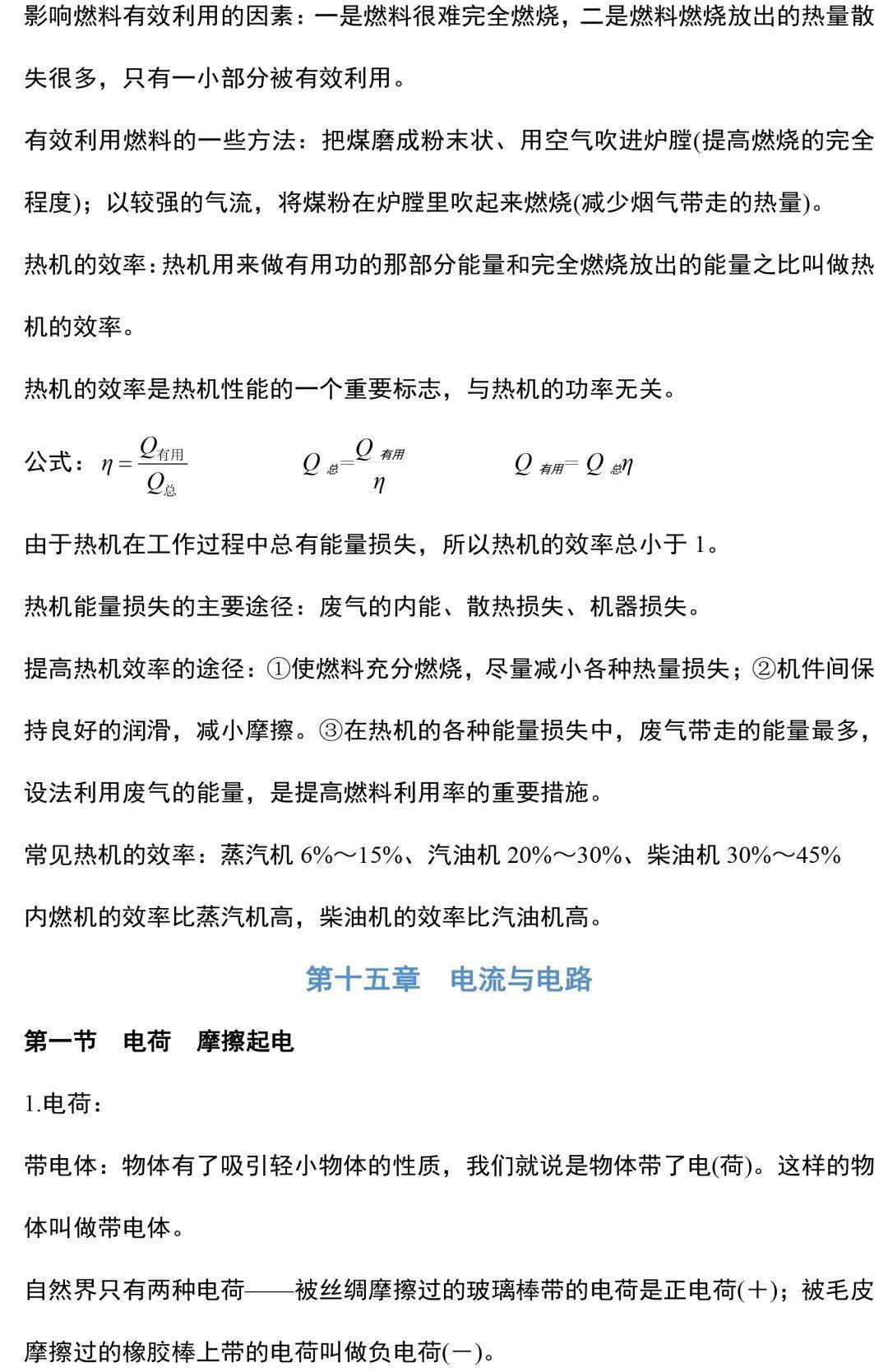 影响燃料有效利用的因素：一是燃料很难完全燃烧，二是燃料燃烧放出的热量散失很多，只有一小部分被有效利用。

有效利用燃料的一些方法：把煤磨成粉末状、用空气吹进炉膛(提高燃烧的完全程度)；以较强的气流，将煤粉在炉膛里吹起来燃烧(减少烟气带走的热量)。

热机的效率：热机用来做有用功的那部分能量和完全燃烧放出的能量之比叫做热机的效率。

热机的效率是热机性能的一个重要标志，与热机的功率无关。

公式：$\eta=\frac{Q_{有用}}{Q_{总}}$ $Q_{总}=\frac{Q_{有用}}{\eta}$ $Q_{有用}=Q_{总}\eta$

由于热机在工作过程中总有能量损失，所以热机的效率总小于1。

热机能量损失的主要途径：废气的内能、散热损失、机器损失。

提高热机效率的途径：①使燃料充分燃烧，尽量减小各种热量损失；②机件间保持良好的润滑，减小摩擦。③在热机的各种能量损失中，废气带走的能量最多，设法利用废气的能量，是提高燃料利用率的重要措施。

常见热机的效率：蒸汽机6%～15%、汽油机20%～30%、柴油机30%～45%

内燃机的效率比蒸汽机高，柴油机的效率比汽油机高。

第十五章 电流与电路

第一节 电荷 摩擦起电

1.电荷：

带电体：物体有了吸引轻小物体的性质，我们就说是物体带了电(荷)。这样的物体叫做带电体。

自然界只有两种电荷——被丝绸摩擦过的玻璃棒带的电荷是正电荷(+)；被毛皮摩擦过的橡胶棒上带的电荷叫做负电荷(-)。